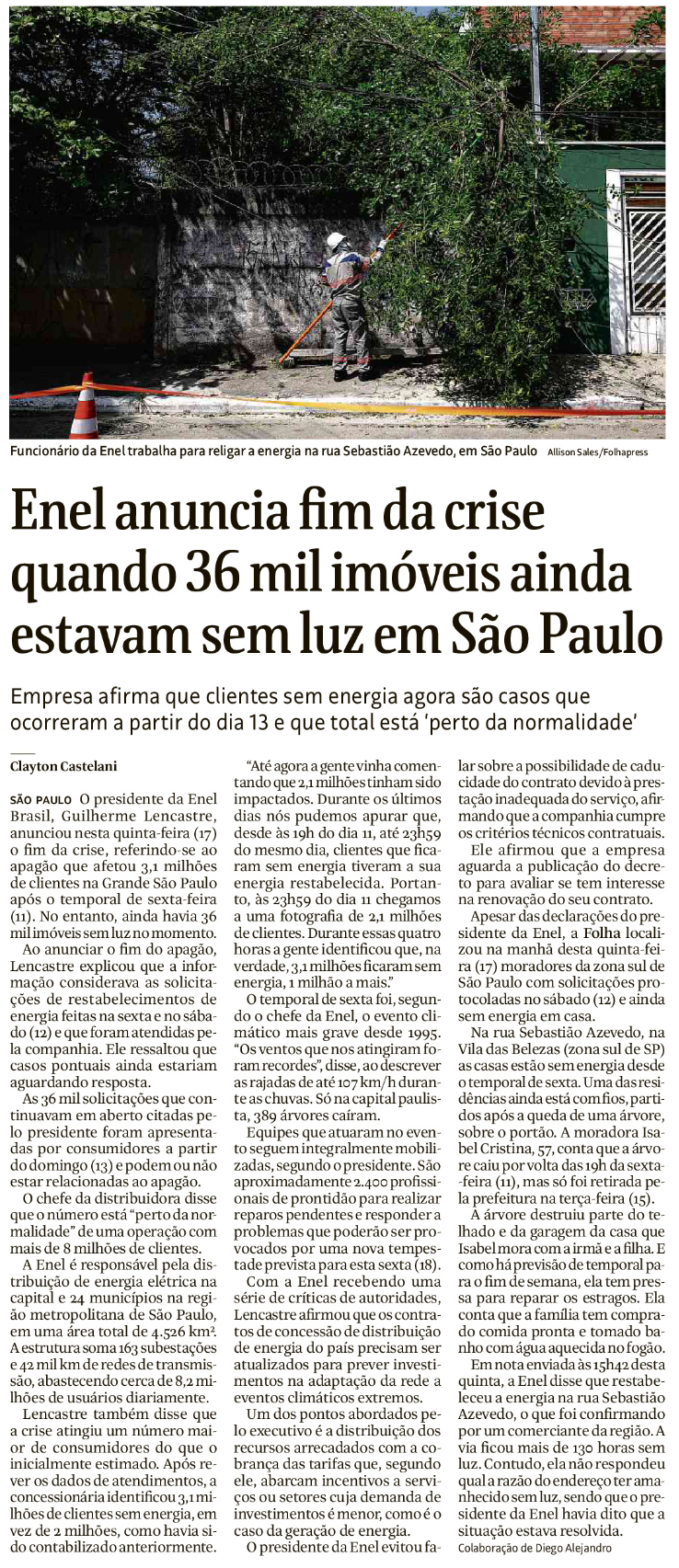 Funcionário da Enel trabalha para religar a energia na rua Sebastião Azevedo, em São Paulo Allison Sales/Folhapress

Enel anuncia fim da crise quando 36 mil imóveis ainda estavam sem luz em São Paulo

Empresa afirma que clientes sem energia agora são casos que ocorreram a partir do dia 13 e que total está 'perto da normalidade'

Clayton Castelani

SÃO PAULO O presidente da Enel Brasil, Guilherme Lencastre, anunciou nesta quinta-feira (17) o fim da crise, referindo-se ao apagão que afetou 3,1 milhões de clientes na Grande São Paulo após o temporal de sexta-feira (11). No entanto, ainda havia 36 mil imóveis sem luz no momento.

Ao anunciar o fim do apagão, Lencastre explicou que a informação considerava as solicitações de restabelecimentos de energia feitas na sexta e no sábado (12) e que foram atendidas pela companhia. Ele ressaltou que casos pontuais ainda estariam aguardando resposta.

As 36 mil solicitações que continuavam em aberto citadas pelo presidente foram apresentadas por consumidores a partir do domingo (13) e podem ou não estar relacionadas ao apagão.

O chefe da distribuidora disse que o número está "perto da normalidade" de uma operação com mais de 8 milhões de clientes.

A Enel é responsável pela distribuição de energia elétrica na capital e 24 municípios na região metropolitana de São Paulo, em uma área total de 4.526 km². A estrutura soma 163 subestações e 42 mil km de redes de transmissão, abastecendo cerca de 8,2 milhões de usuários diariamente.

Lencastre também disse que a crise atingiu um número maior de consumidores do que o inicialmente estimado. Após rever os dados de atendimentos, a concessionária identificou 3,1 milhões de clientes sem energia, em vez de 2 milhões, como havia sido contabilizado anteriormente.

"Até agora a gente vinha comentando que 2,1 milhões tinham sido impactados. Durante os últimos dias nós pudemos apurar que, desde às 19h do dia 11, até 23h59 do mesmo dia, clientes que ficaram sem energia tiveram a sua energia restabelecida. Portanto, às 23h59 do dia 11 chegamos a uma fotografia de 2,1 milhões de clientes. Durante essas quatro horas a gente identificou que, na verdade, 3,1 milhões ficaram sem energia, 1 milhão a mais."

O temporal de sexta foi, segundo o chefe da Enel, o evento climático mais grave desde 1995. "Os ventos que nos atingiram foram recordes", disse, ao descrever as rajadas de até 107 km/h durante as chuvas. Só na capital paulista, 389 árvores caíram.

Equipes que atuaram no evento seguem integralmente mobilizadas, segundo o presidente. São aproximadamente 2.400 profissionais de prontidão para realizar reparos pendentes e responder a problemas que poderão ser provocados por uma nova tempestade prevista para esta sexta (18).

Com a Enel recebendo uma série de críticas de autoridades, Lencastre afirmou que os contratos de concessão de distribuição de energia do país precisam ser atualizados para prever investimentos na adaptação da rede a eventos climáticos extremos.

Um dos pontos abordados pelo executivo é a distribuição dos recursos arrecadados com a cobrança das tarifas que, segundo ele, abarcam incentivos a serviços ou setores cuja demanda de investimentos é menor, como é o caso da geração de energia.

O presidente da Enel evitou falar sobre a possibilidade de caducidade do contrato devido à prestação inadequada do serviço, afirmando que a companhia cumpre os critérios técnicos contratuais.

Ele afirmou que a empresa aguarda a publicação do decreto para avaliar se tem interesse na renovação do seu contrato.

Apesar das declarações do presidente da Enel, a Folha localizou na manhã desta quinta-feira (17) moradores da zona sul de São Paulo com solicitações protocoladas no sábado (12) e ainda sem energia em casa.

Na rua Sebastião Azevedo, na Vila das Belezas (zona sul de SP) as casas estão sem energia desde o temporal de sexta. Uma das residências ainda está com fios, partidos após a queda de uma árvore, sobre o portão. A moradora Isabel Cristina, 57, conta que a árvore caiu por volta das 19h da sexta-feira (11), mas só foi retirada pela prefeitura na terça-feira (15).

A árvore destruiu parte do telhado e da garagem da casa que Isabel mora com a irmã e a filha. E como há previsão de temporal para o fim de semana, ela tem pressa para reparar os estragos. Ela conta que a família tem comprado comida pronta e tomado banho com água aquecida no fogão.

Em nota enviada às 15h42 desta quinta, a Enel disse que restabeleceu a energia na rua Sebastião Azevedo, o que foi confirmando por um comerciante da região. A via ficou mais de 130 horas sem luz. Contudo, ela não respondeu qual a razão do endereço ter amanhecido sem luz, sendo que o presidente da Enel havia dito que a situação estava resolvida.

Colaboração de Diego Alejandro